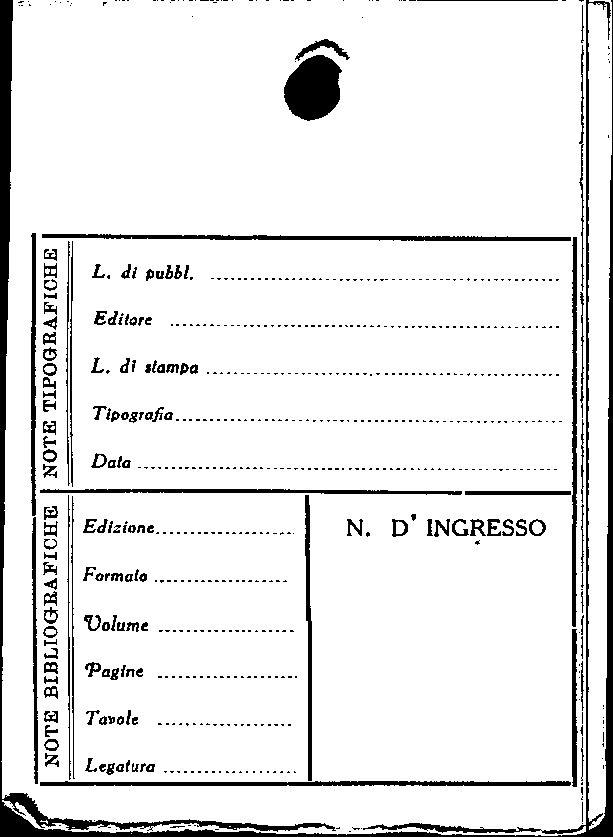 NOTE TIPOGRAFICHE

L. di pubbl. ____

Editore ____

L. di stampa ____

Tipografia ____

Data ____

NOTE BIBLIOGRAFICHE

Edizione ____

Formato ____

Volume ____

Pagine ____

Tavole ____

Legatura ____

N. D' INGRESSO